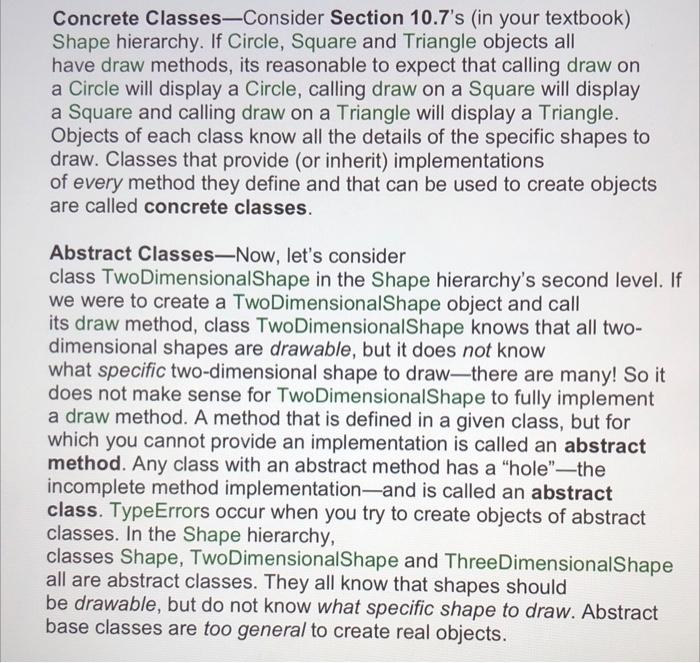 Concrete Classes—Consider Section 10.7's (in your textbook) Shape hierarchy. If Circle, Square and Triangle objects all have draw methods, its reasonable to expect that calling draw on a Circle will display a Circle, calling draw on a Square will display a Square and calling draw on a Triangle will display a Triangle. Objects of each class know all the details of the specific shapes to draw. Classes that provide (or inherit) implementations of every method they define and that can be used to create objects are called concrete classes.

Abstract Classes—Now, let's consider class TwoDimensionalShape in the Shape hierarchy's second level. If we were to create a TwoDimensionalShape object and call its draw method, class TwoDimensionalShape knows that all two-dimensional shapes are drawable, but it does not know what specific two-dimensional shape to draw—there are many! So it does not make sense for TwoDimensionalShape to fully implement a draw method. A method that is defined in a given class, but for which you cannot provide an implementation is called an abstract method. Any class with an abstract method has a "hole"—the incomplete method implementation—and is called an abstract class. TypeErrors occur when you try to create objects of abstract classes. In the Shape hierarchy, classes Shape, TwoDimensionalShape and ThreeDimensionalShape all are abstract classes. They all know that shapes should be drawable, but do not know what specific shape to draw. Abstract base classes are too general to create real objects.